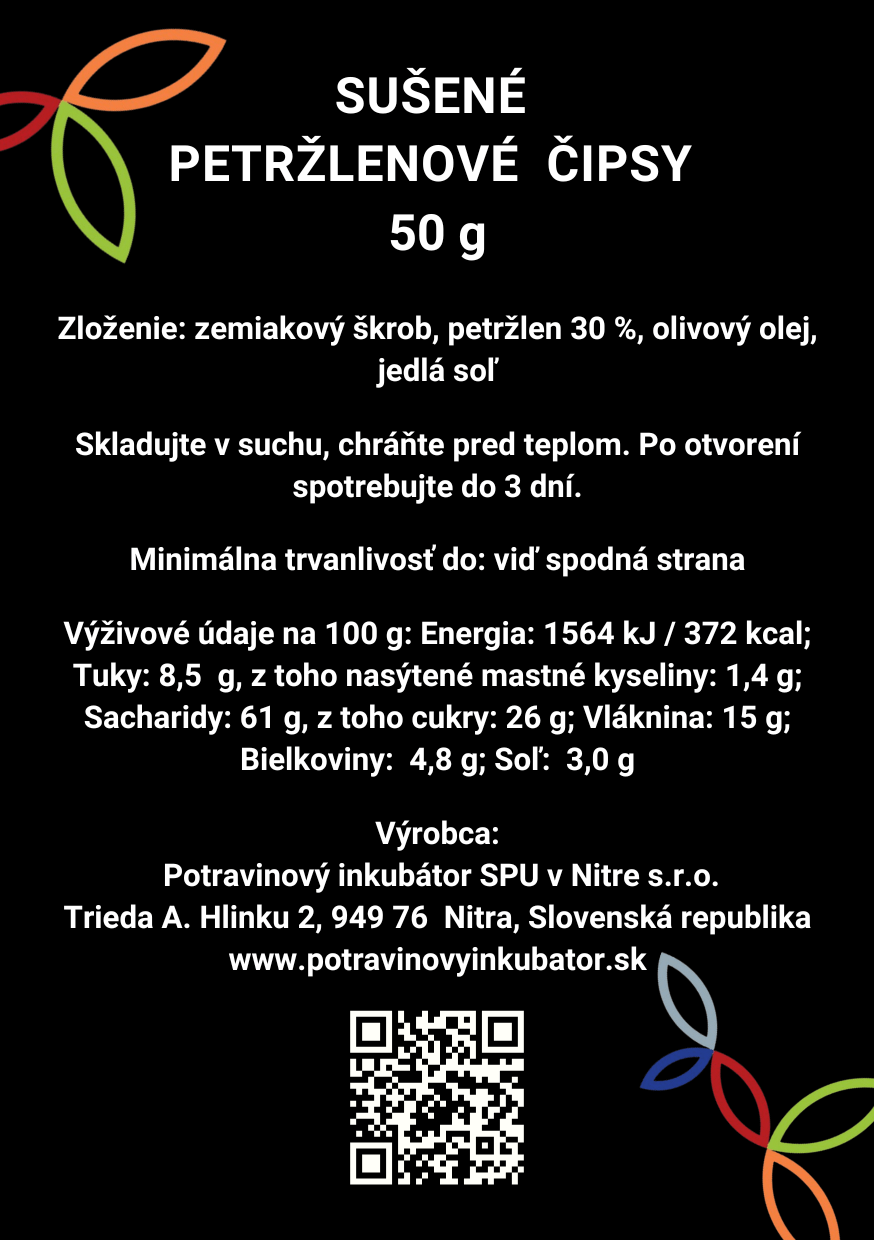 SUŠENÉ
PETRŽLENOVÉ ČIPSY
50 g

Zloženie: zemiakový škrob, petržlen 30 %, olivový olej, jedlá soľ

Skladujte v suchu, chráňte pred teplom. Po otvorení spotrebujte do 3 dní.

Minimálna trvanlivosť do: viď spodná strana

Výživové údaje na 100 g: Energia: 1564 kJ / 372 kcal; Tuky: 8,5 g, z toho nasýtené mastné kyseliny: 1,4 g; Sacharidy: 61 g, z toho cukry: 26 g; Vláknina: 15 g; Bielkoviny: 4,8 g; Soľ: 3,0 g

Výrobca:
Potravinový inkubátor SPU v Nitre s.r.o.
Trieda A. Hlinku 2, 949 76 Nitra, Slovenská republika
www.potravinovyinkubator.sk